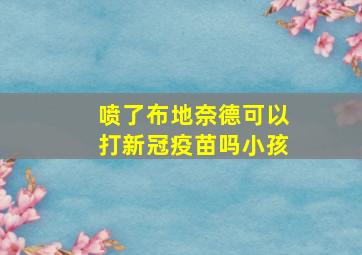 喷了布地奈德可以打新冠疫苗吗小孩